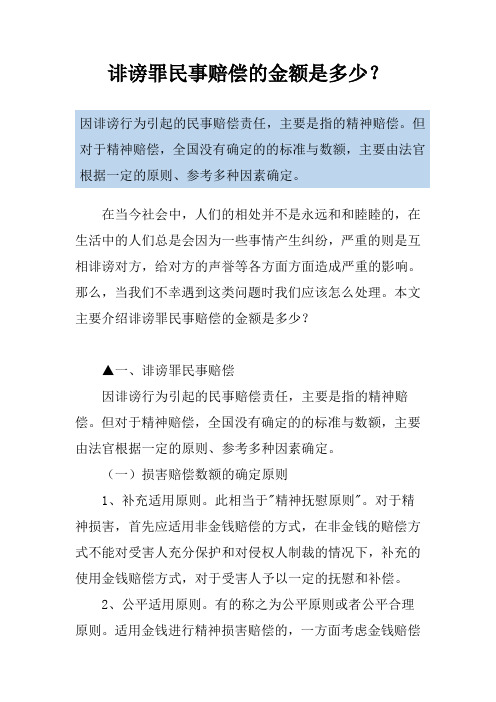 诽谤罪民事赔偿的金额是多少？

因诽谤行为引起的民事赔偿责任，主要是指的精神赔偿。但对于精神赔偿，全国没有确定的的标准与数额，主要由法官根据一定的原则、参考多种因素确定。

在当今社会中，人们的相处并不是永远和和睦睦的，在生活中的人们总是会因为一些事情产生纠纷，严重的则是互相诽谤对方，给对方的声誉等各方面方面造成严重的影响。那么，当我们不幸遇到这类问题时我们应该怎么处理。本文主要介绍诽谤罪民事赔偿的金额是多少？

▲一、诽谤罪民事赔偿

因诽谤行为引起的民事赔偿责任，主要是指的精神赔偿。但对于精神赔偿，全国没有确定的的标准与数额，主要由法官根据一定的原则、参考多种因素确定。

（一）损害赔偿数额的确定原则

1、补充适用原则。此相当于"精神抚慰原则"。对于精神损害，首先应适用非金钱赔偿的方式，在非金钱的赔偿方式不能对受害人充分保护和对侵权人制裁的情况下，补充的使用金钱赔偿方式，对于受害人予以一定的抚慰和补偿。

2、公平适用原则。有的称之为公平原则或者公平合理原则。适用金钱进行精神损害赔偿的，一方面考虑金钱赔偿